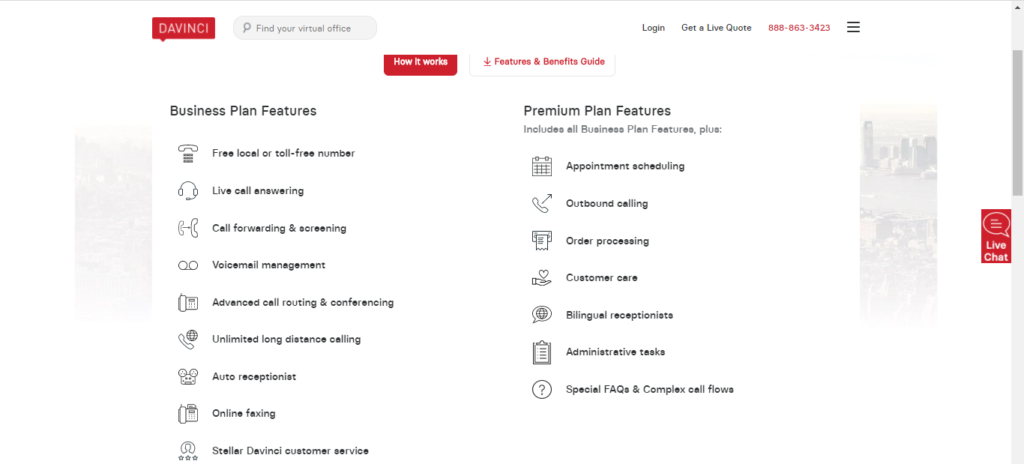 DAVINCI

Find your virtual office

Login Get a Live Quote 888-863-3423

How it works

Features & Benefits Guide

Business Plan Features

Free local or toll-free number

Live call answering

Call forwarding & screening

Voicemail management

Advanced call routing & conferencing

Unlimited long distance calling

Auto receptionist

Online faxing

Stellar Davinci customer service

Premium Plan Features

Includes all Business Plan Features, plus:

Appointment scheduling

Outbound calling

Order processing

Customer care

Bilingual receptionists

Administrative tasks

Special FAQs & Complex call flows

Live Chat